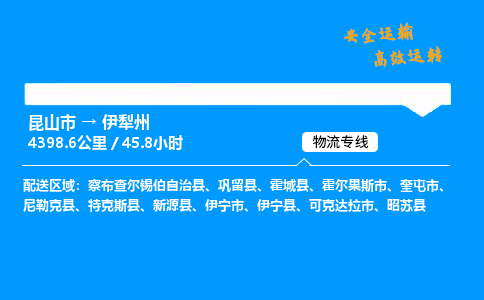 安全运输
高效运转

昆山市 → 伊犁州
4398.6公里 / 45.8小时

物流专线

配送区域：察布查尔锡伯自治县、巩留县、霍城县、霍尔果斯市、奎屯市、尼勒克县、特克斯县、新源县、伊宁市、伊宁县、可克达拉市、昭苏县